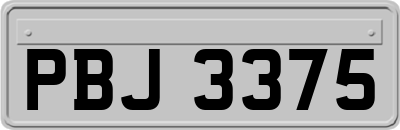 PBJ 3375